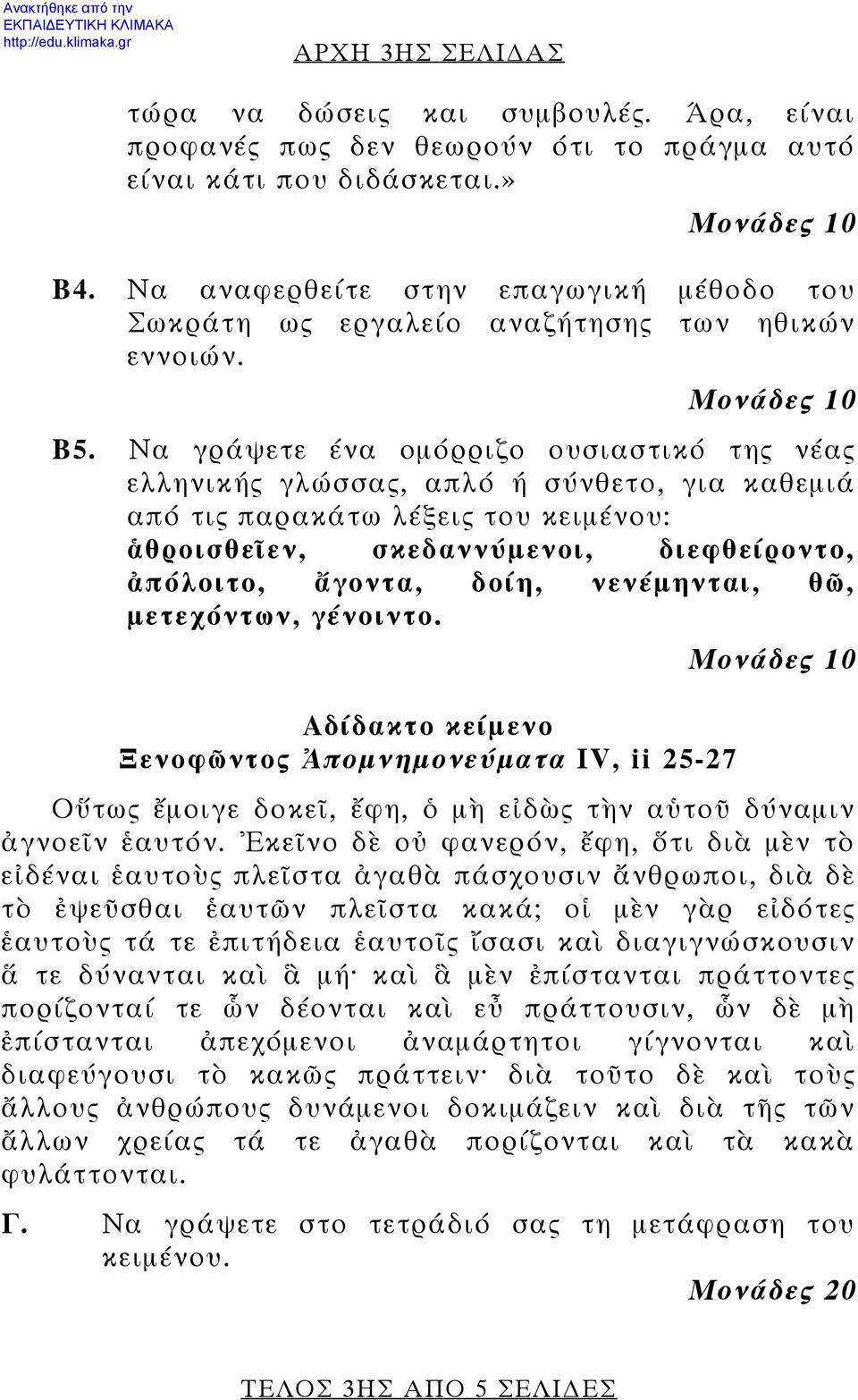 Ανακτήθηκε από την ΕΚΠΑΙΔΕΥΤΙΚΗ ΚΛΙΜΑΚΑ http://edu.klimaka.gr

ΑΡΧΗ 3ΗΣ ΣΕΛΙΔΑΣ

τώρα να δώσεις και συμβουλές. Άρα, είναι προφανές πως δεν θεωρούν ότι το πράγμα αυτό είναι κάτι που διδάσκεται.»

Μονάδες 10

Β4. Να αναφερθείτε στην επαγωγική μέθοδο του Σωκράτη ως εργαλείο αναζήτησης των ηθικών εννοιών.

Μονάδες 10

Β5. Να γράψετε ένα ομόρριζο ουσιαστικό της νέας ελληνικής γλώσσας, απλό ή σύνθετο, για καθεμιά από τις παρακάτω λέξεις του κειμένου: ἁθροισθεῖεν, σκεδαννύμενοι, διεφθείροντο, ἀπόλοιτο, ἄγοντα, δοίη, νενέμηνται, θῶ, μετεχόντων, γένοιντο.

Μονάδες 10

Αδίδακτο κείμενο
Ξενοφῶντος Ἀπομνημονεύματα IV, ii 25-27

Οὕτως ἔμοιγε δοκεῖ, ἔφη, ὁ μὴ εἰδὼς τὴν αὑτοῦ δύναμιν ἀγνοεῖν ἑαυτόν. Ἐκεῖνο δὲ οὐ φανερόν, ἔφη, ὅτι διὰ μὲν τὸ εἰδέναι ἑαυτοὺς πλεῖστα ἀγαθὰ πάσχουσιν ἄνθρωποι, διὰ δὲ τὸ ἐψεῦσθαι ἑαυτῶν πλεῖστα κακά; οἱ μὲν γὰρ εἰδότες ἑαυτοὺς τά τε ἐπιτήδεια ἑαυτοῖς ἴσασι καὶ διαγιγνώσκουσιν ἅ τε δύνανται καὶ ἃ μή· καὶ ἃ μὲν ἐπίστανται πράττοντες πορίζονταί τε ὧν δέονται καὶ εὖ πράττουσιν, ὧν δὲ μὴ ἐπίστανται ἀπεχόμενοι ἀναμάρτητοι γίγνονται καὶ διαφεύγουσι τὸ κακῶς πράττειν· διὰ τοῦτο δὲ καὶ τοὺς ἄλλους ἀνθρώπους δυνάμενοι δοκιμάζειν καὶ διὰ τῆς τῶν ἄλλων χρείας τά τε ἀγαθὰ πορίζονται καὶ τὰ κακὰ φυλάττονται.

Γ. Να γράψετε στο τετράδιό σας τη μετάφραση του κειμένου.

Μονάδες 20

ΤΕΛΟΣ 3ΗΣ ΑΠΟ 5 ΣΕΛΙΔΕΣ